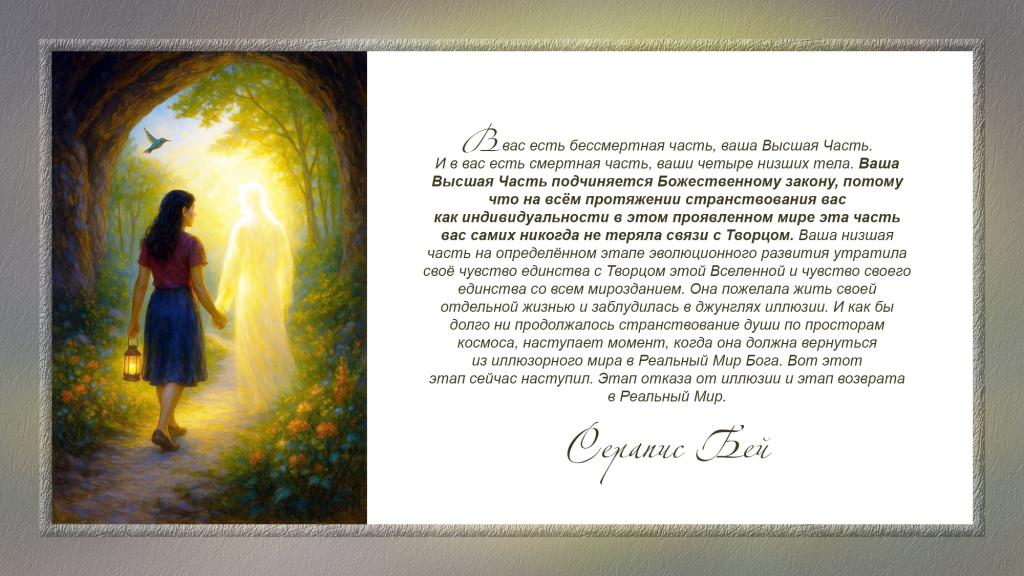 В вас есть бессмертная часть, ваша Высшая Часть. И в вас есть смертная часть, ваши четыре низших тела. Ваша Высшая Часть подчиняется Божественному закону, потому что на всём протяжении странствования вас как индивидуальности в этом проявленном мире эта часть вас самих никогда не теряла связи с Творцом. Ваша низшая часть на определённом этапе эволюционного развития утратила своё чувство единства с Творцом этой Вселенной и чувство своего единства со всем мирозданием. Она пожелала жить своей отдельной жизнью и заблудилась в джунглях иллюзии. И как бы долго ни продолжалось странствование души по просторам космоса, наступает момент, когда она должна вернуться из иллюзорного мира в Реальный Мир Бога. Вот этот этап сейчас наступил. Этап отказа от иллюзии и этап возврата в Реальный Мир.

Серапис Бей